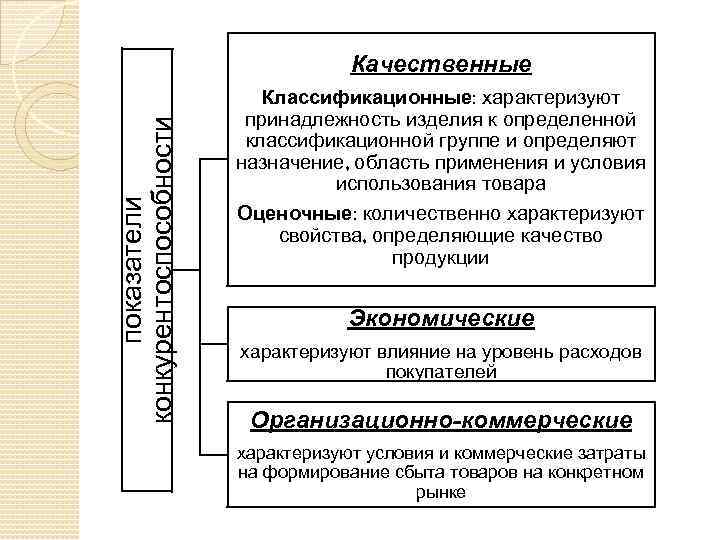 показатели конкурентоспособности

Качественные

Классификационные: характеризуют принадлежность изделия к определенной классификационной группе и определяют назначение, область применения и условия использования товара

Оценочные: количественно характеризуют свойства, определяющие качество продукции

Экономические

характеризуют влияние на уровень расходов покупателей

Организационно-коммерческие

характеризуют условия и коммерческие затраты на формирование сбыта товаров на конкретном рынке